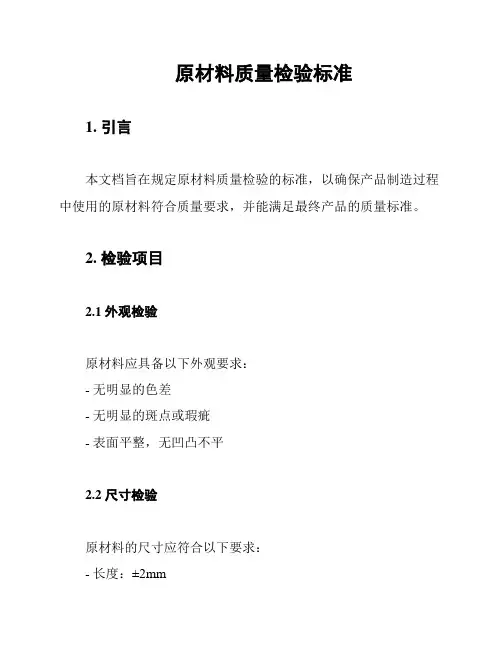 原材料质量检验标准

1. 引言

本文档旨在规定原材料质量检验的标准，以确保产品制造过程中使用的原材料符合质量要求，并能满足最终产品的质量标准。

2. 检验项目

2.1 外观检验

原材料应具备以下外观要求：
- 无明显的色差
- 无明显的斑点或瑕疵
- 表面平整，无凹凸不平

2.2 尺寸检验

原材料的尺寸应符合以下要求：
- 长度：±2mm